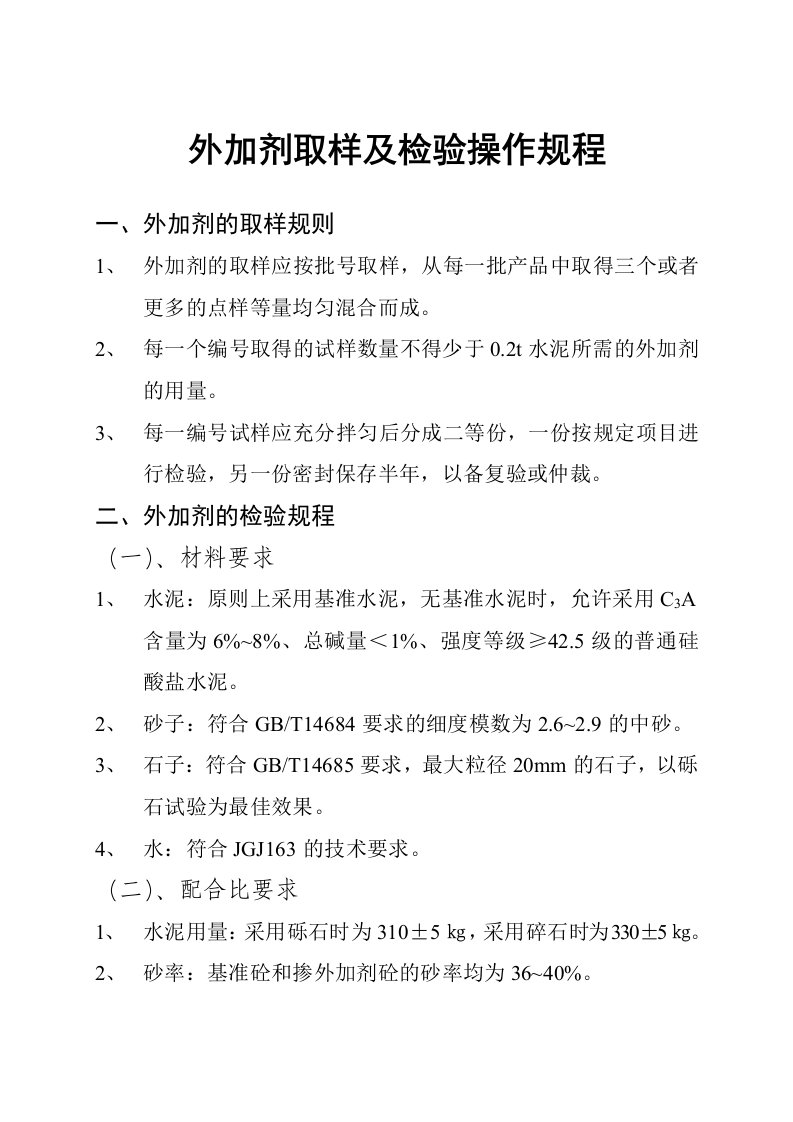 外加剂取样及检验操作规程

一、外加剂的取样规则

1、 外加剂的取样应按批号取样，从每一批产品中取得三个或者更多的点样等量均匀混合而成。

2、 每一个编号取得的试样数量不得少于 0.2t 水泥所需的外加剂的用量。

3、 每一编号试样应充分拌匀后分成二等份，一份按规定项目进行检验，另一份密封保存半年，以备复验或仲裁。

二、外加剂的检验规程

（一）、材料要求

1、 水泥：原则上采用基准水泥，无基准水泥时，允许采用 $C_3A$ 含量为 6%~8%、总碱量＜1%、强度等级≥42.5 级的普通硅酸盐水泥。

2、 砂子：符合 GB/T14684 要求的细度模数为 2.6~2.9 的中砂。

3、 石子：符合 GB/T14685 要求，最大粒径 20mm 的石子，以砾石试验为最佳效果。

4、 水：符合 JGJ163 的技术要求。

（二）、配合比要求

1、 水泥用量：采用砾石时为 310±5 kg，采用碎石时为330±5 kg。

2、 砂率：基准砼和掺外加剂砼的砂率均为 36~40%。